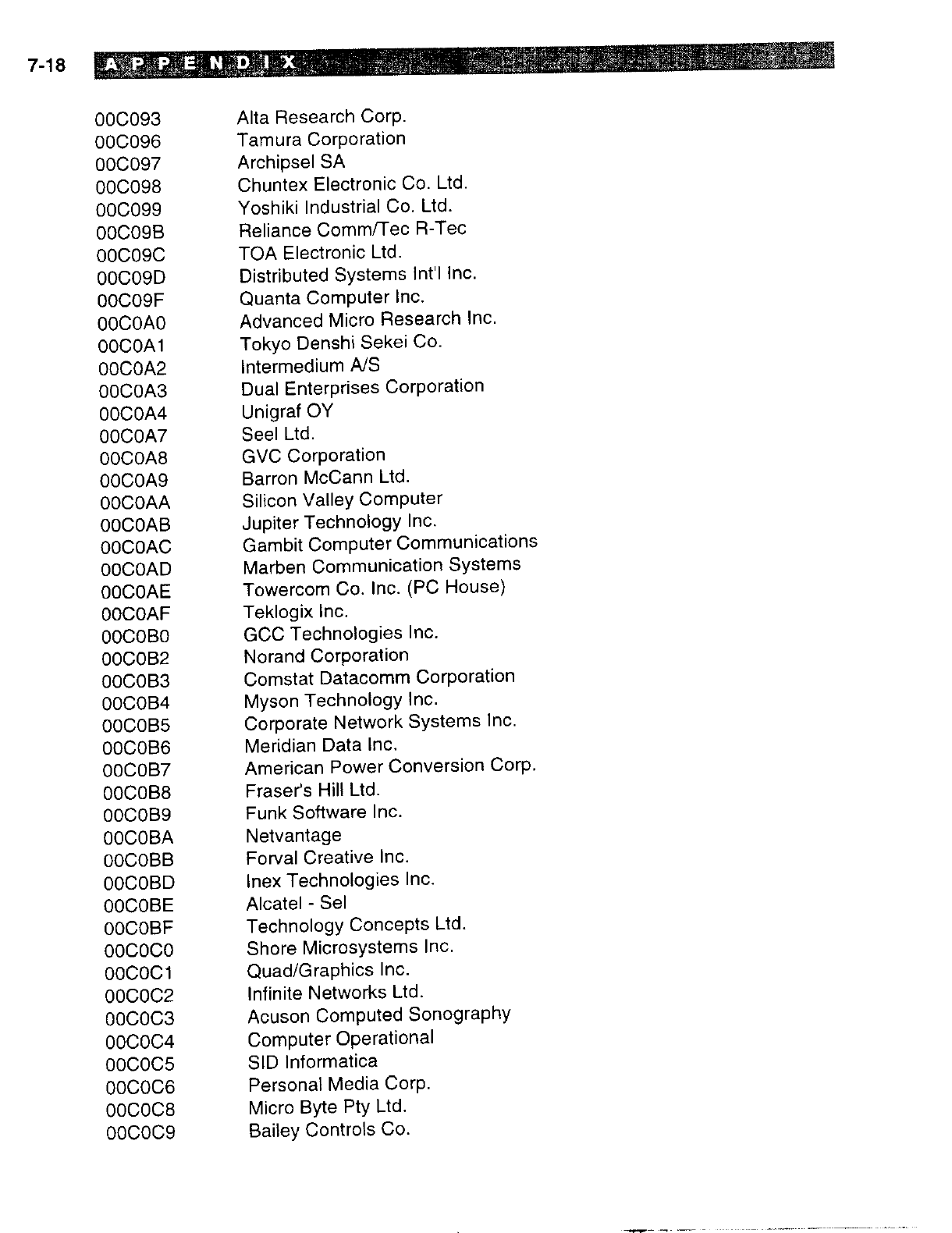 7-18 APPENDIX

| | |
|---|---|
| 00C093 | Alta Research Corp. |
| 00C096 | Tamura Corporation |
| 00C097 | Archipsel SA |
| 00C098 | Chuntex Electronic Co. Ltd. |
| 00C099 | Yoshiki Industrial Co. Ltd. |
| 00C09B | Reliance Comm/Tec R-Tec |
| 00C09C | TOA Electronic Ltd. |
| 00C09D | Distributed Systems Int'l Inc. |
| 00C09F | Quanta Computer Inc. |
| 00C0A0 | Advanced Micro Research Inc. |
| 00C0A1 | Tokyo Denshi Sekei Co. |
| 00C0A2 | Intermedium A/S |
| 00C0A3 | Dual Enterprises Corporation |
| 00C0A4 | Unigraf OY |
| 00C0A7 | Seel Ltd. |
| 00C0A8 | GVC Corporation |
| 00C0A9 | Barron McCann Ltd. |
| 00C0AA | Silicon Valley Computer |
| 00C0AB | Jupiter Technology Inc. |
| 00C0AC | Gambit Computer Communications |
| 00C0AD | Marben Communication Systems |
| 00C0AE | Towercom Co. Inc. (PC House) |
| 00C0AF | Teklogix Inc. |
| 00C0B0 | GCC Technologies Inc. |
| 00C0B2 | Norand Corporation |
| 00C0B3 | Comstat Datacomm Corporation |
| 00C0B4 | Myson Technology Inc. |
| 00C0B5 | Corporate Network Systems Inc. |
| 00C0B6 | Meridian Data Inc. |
| 00C0B7 | American Power Conversion Corp. |
| 00C0B8 | Fraser's Hill Ltd. |
| 00C0B9 | Funk Software Inc. |
| 00C0BA | Netvantage |
| 00C0BB | Forval Creative Inc. |
| 00C0BD | Inex Technologies Inc. |
| 00C0BE | Alcatel - Sel |
| 00C0BF | Technology Concepts Ltd. |
| 00C0C0 | Shore Microsystems Inc. |
| 00C0C1 | Quad/Graphics Inc. |
| 00C0C2 | Infinite Networks Ltd. |
| 00C0C3 | Acuson Computed Sonography |
| 00C0C4 | Computer Operational |
| 00C0C5 | SID Informatica |
| 00C0C6 | Personal Media Corp. |
| 00C0C8 | Micro Byte Pty Ltd. |
| 00C0C9 | Bailey Controls Co. |